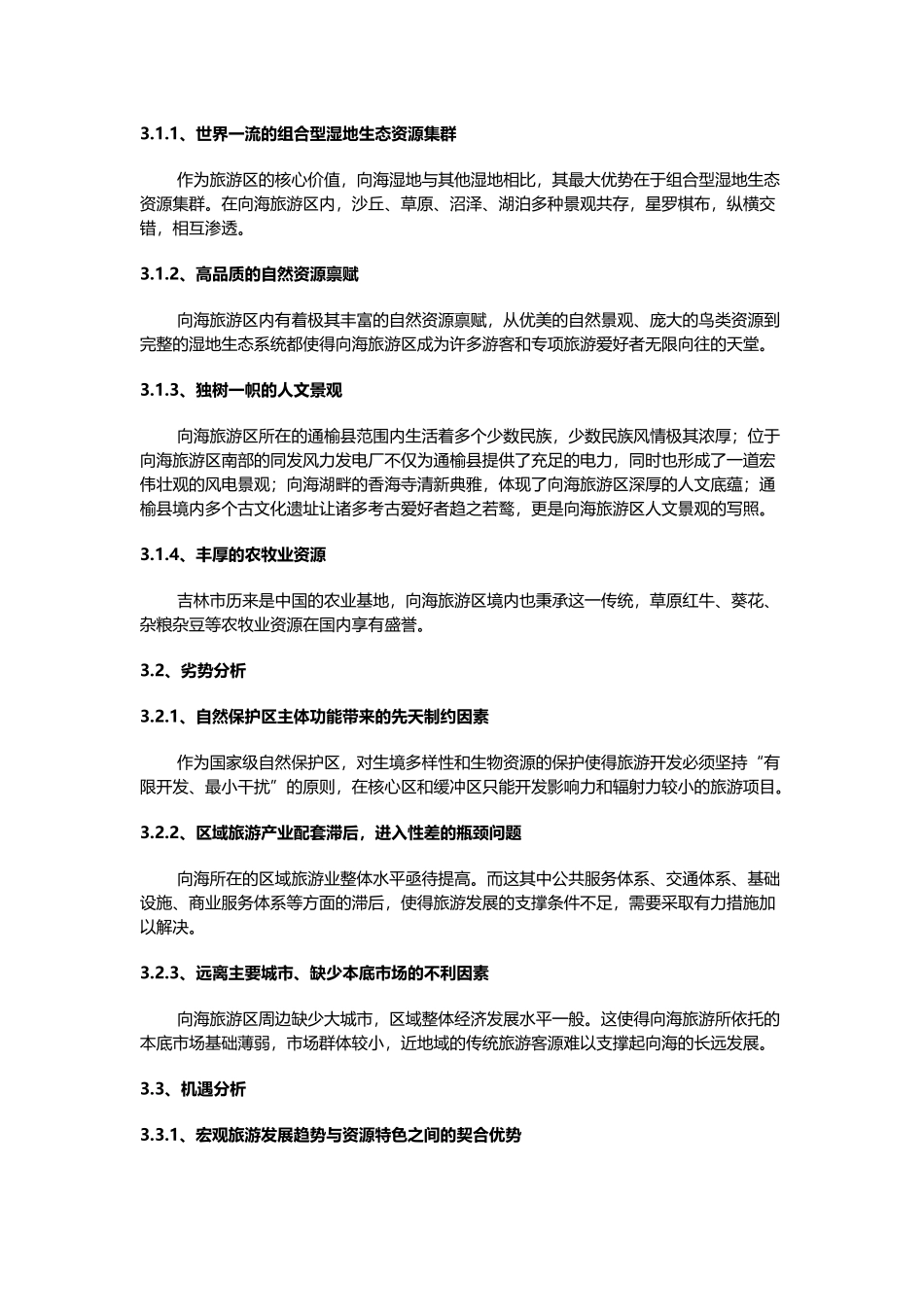 3.1.1、世界一流的组合型湿地生态资源集群

作为旅游区的核心价值，向海湿地与其他湿地相比，其最大优势在于组合型湿地生态资源集群。在向海旅游区内，沙丘、草原、沼泽、湖泊多种景观共存，星罗棋布，纵横交错，相互渗透。

3.1.2、高品质的自然资源禀赋

向海旅游区内有着极其丰富的自然资源禀赋，从优美的自然景观、庞大的鸟类资源到完整的湿地生态系统都使得向海旅游区成为许多游客和专项旅游爱好者无限向往的天堂。

3.1.3、独树一帜的人文景观

向海旅游区所在的通榆县范围内生活着多个少数民族，少数民族风情极其浓厚；位于向海旅游区南部的同发风力发电厂不仅为通榆县提供了充足的电力，同时也形成了一道宏伟壮观的风电景观；向海湖畔的香海寺清新典雅，体现了向海旅游区深厚的人文底蕴；通榆县境内多个古文化遗址让诸多考古爱好者趋之若鹜，更是向海旅游区人文景观的写照。

3.1.4、丰厚的农牧业资源

吉林市历来是中国的农业基地，向海旅游区境内也秉承这一传统，草原红牛、葵花、杂粮杂豆等农牧业资源在国内享有盛誉。

3.2、劣势分析

3.2.1、自然保护区主体功能带来的先天制约因素

作为国家级自然保护区，对生境多样性和生物资源的保护使得旅游开发必须坚持“有限开发、最小干扰”的原则，在核心区和缓冲区只能开发影响力和辐射力较小的旅游项目。

3.2.2、区域旅游产业配套滞后，进入性差的瓶颈问题

向海所在的区域旅游业整体水平亟待提高。而这其中公共服务体系、交通体系、基础设施、商业服务体系等方面的滞后，使得旅游发展的支撑条件不足，需要采取有力措施加以解决。

3.2.3、远离主要城市、缺少本底市场的不利因素

向海旅游区周边缺少大城市，区域整体经济发展水平一般。这使得向海旅游所依托的本底市场基础薄弱，市场群体较小，近地域的传统旅游客源难以支撑起向海的长远发展。

3.3、机遇分析

3.3.1、宏观旅游发展趋势与资源特色之间的契合优势